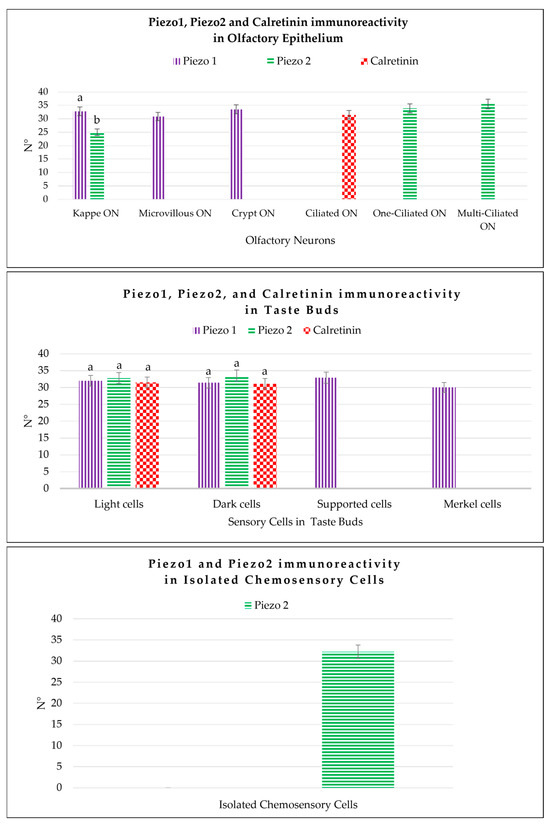 Piezo1, Piezo2 and Calretinin immunoreactivity in Olfactory Epithelium

Piezo 1 Piezo 2 Calretinin

40
35
30
25
20
15
10
5
0

N°

a
b

Kappe ON Microvillous ON Crypt ON Ciliated ON One-Ciliated ON Multi-Ciliated ON

Olfactory Neurons

Piezo1, Piezo2, and Calretinin immunoreactivity in Taste Buds

Piezo 1 Piezo 2 Calretinin

40
35
30
25
20
15
10
5
0

N°

a a a a a a

Light cells Dark cells Supported cells Merkel cells

Sensory Cells in Taste Buds

Piezo1 and Piezo2 immunoreactivity in Isolated Chemosensory Cells

Piezo 2

40
35
30
25
20
15
10
5
0

N°

Isolated Chemosensory Cells